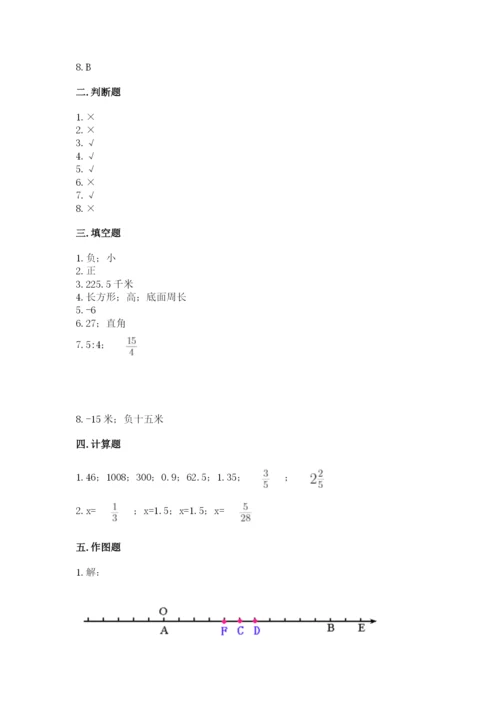 8. B

二. 判断题

1. ×
2. ×
3. √
4. √
5. √
6. ×
7. √
8. ×

三. 填空题

1. 负；小
2. 正
3. 225.5 千米
4. 长方形；高；底面周长
5. -6
6. 27；直角
7. 5:4； $\frac{15}{4}$

8. -15 米；负十五米

四. 计算题

1. 46；1008；300；0.9；62.5；1.35； $\frac{3}{5}$ ； $2\frac{2}{5}$

2. x= $\frac{1}{3}$ ；x=1.5；x=1.5；x= $\frac{5}{28}$

五. 作图题

1. 解：

O
A F C D B E